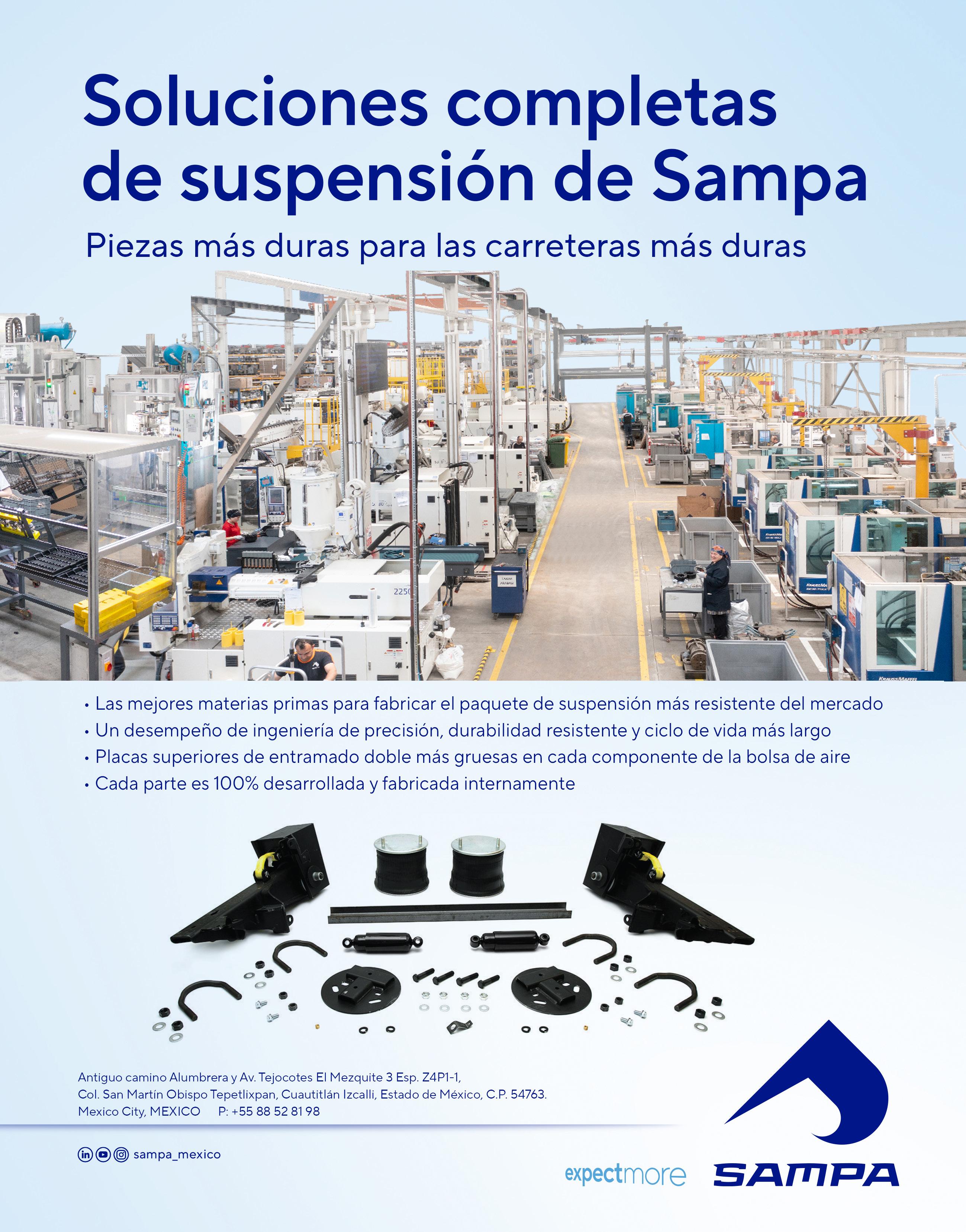 Soluciones completas de suspensión de Sampa

Piezas más duras para las carreteras más duras

• Las mejores materias primas para fabricar el paquete de suspensión más resistente del mercado
• Un desempeño de ingeniería de precisión, durabilidad resistente y ciclo de vida más largo
• Placas superiores de entramado doble más gruesas en cada componente de la bolsa de aire
• Cada parte es 100% desarrollada y fabricada internamente

Antiguo camino Alumbrera y Av. Tejocotes El Mezquite 3 Esp. Z4P1-1,
Col. San Martín Obispo Tepetlixpan, Cuautitlán Izcalli, Estado de México, C.P. 54763.
Mexico City, MEXICO P: +55 88 52 81 98

sampa_mexico

expectmore

SAMPA